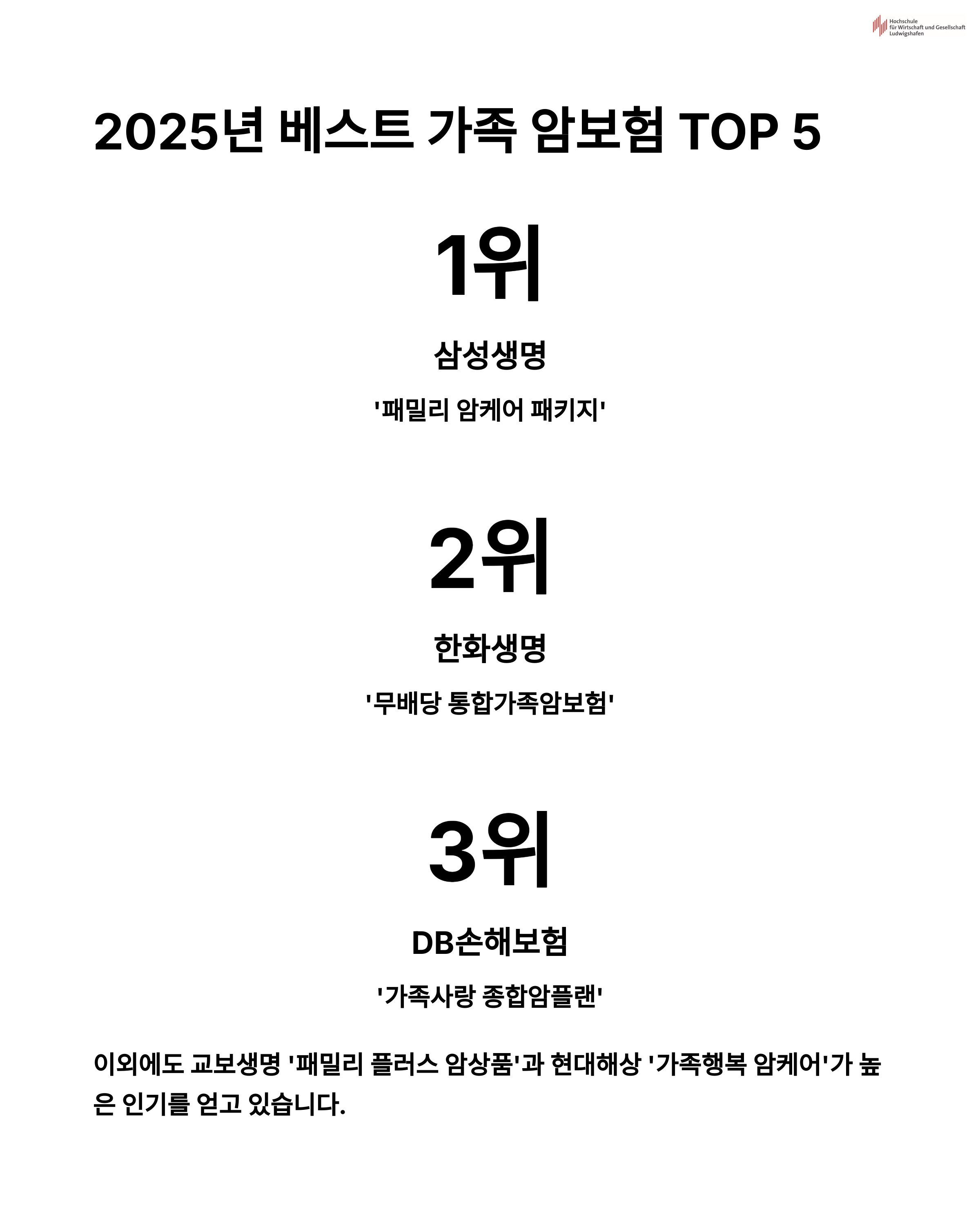 Hochschule
für Wirtschaft und Gesellschaft
Ludwigshafen

2025년 베스트 가족 암보험 TOP 5

1위

삼성생명

'패밀리 암케어 패키지'

2위

한화생명

'무배당 통합가족암보험'

3위

DB손해보험

'가족사랑 종합암플랜'

이외에도 교보생명 '패밀리 플러스 암상품'과 현대해상 '가족행복 암케어'가 높은 인기를 얻고 있습니다.